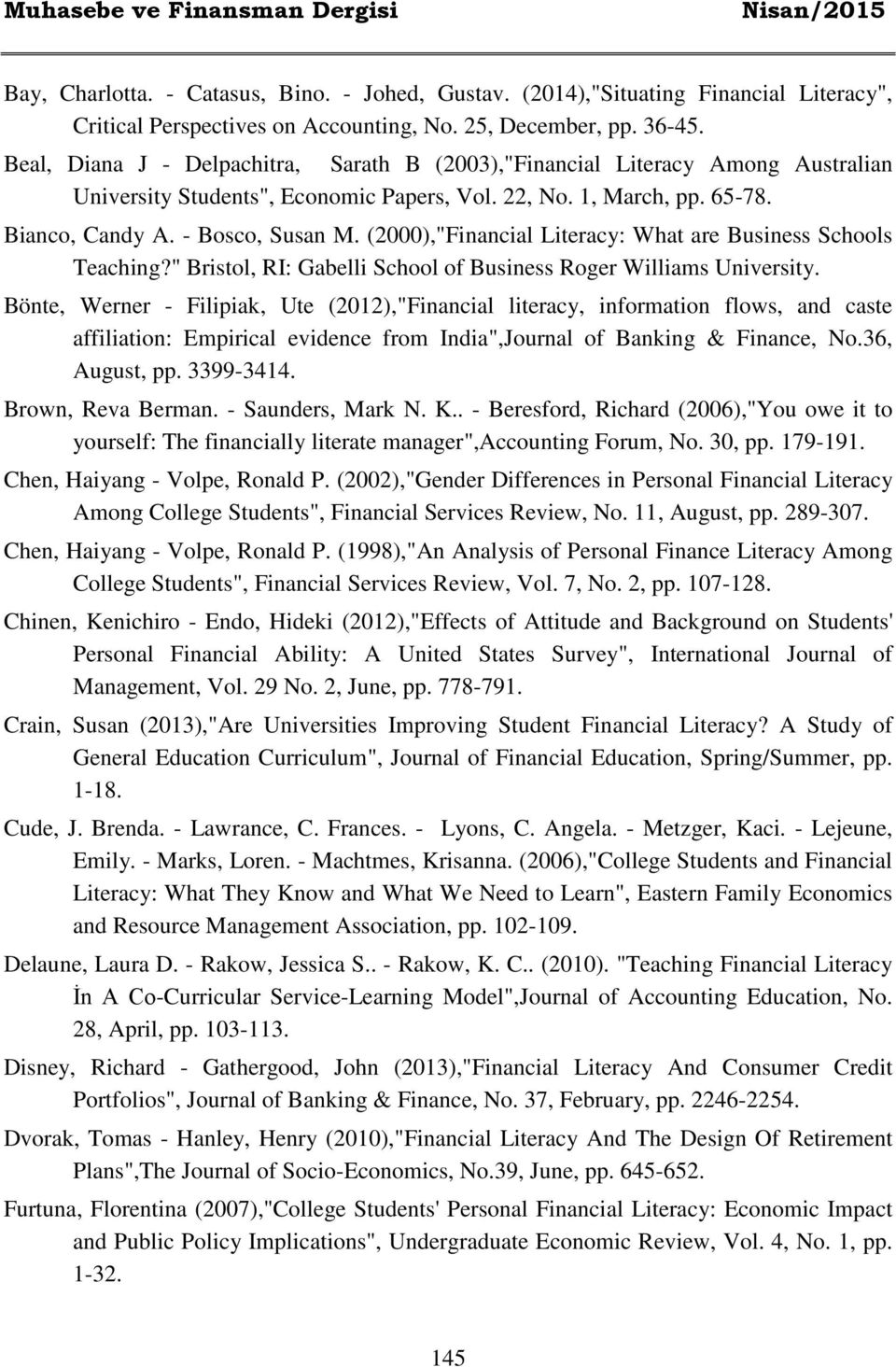 Muhasebe ve Finansman Dergisi Nisan/2015

Bay, Charlotta. - Catasus, Bino. - Johed, Gustav. (2014),"Situating Financial Literacy", Critical Perspectives on Accounting, No. 25, December, pp. 36-45.

Beal, Diana J - Delpachitra, Sarath B (2003),"Financial Literacy Among Australian University Students", Economic Papers, Vol. 22, No. 1, March, pp. 65-78.

Bianco, Candy A. - Bosco, Susan M. (2000),"Financial Literacy: What are Business Schools Teaching?" Bristol, RI: Gabelli School of Business Roger Williams University.

Bönte, Werner - Filipiak, Ute (2012),"Financial literacy, information flows, and caste affiliation: Empirical evidence from India",Journal of Banking & Finance, No.36, August, pp. 3399-3414.

Brown, Reva Berman. - Saunders, Mark N. K.. - Beresford, Richard (2006),"You owe it to yourself: The financially literate manager",Accounting Forum, No. 30, pp. 179-191.

Chen, Haiyang - Volpe, Ronald P. (2002),"Gender Differences in Personal Financial Literacy Among College Students", Financial Services Review, No. 11, August, pp. 289-307.

Chen, Haiyang - Volpe, Ronald P. (1998),"An Analysis of Personal Finance Literacy Among College Students", Financial Services Review, Vol. 7, No. 2, pp. 107-128.

Chinen, Kenichiro - Endo, Hideki (2012),"Effects of Attitude and Background on Students' Personal Financial Ability: A United States Survey", International Journal of Management, Vol. 29 No. 2, June, pp. 778-791.

Crain, Susan (2013),"Are Universities Improving Student Financial Literacy? A Study of General Education Curriculum", Journal of Financial Education, Spring/Summer, pp. 1-18.

Cude, J. Brenda. - Lawrance, C. Frances. - Lyons, C. Angela. - Metzger, Kaci. - Lejeune, Emily. - Marks, Loren. - Machtmes, Krisanna. (2006),"College Students and Financial Literacy: What They Know and What We Need to Learn", Eastern Family Economics and Resource Management Association, pp. 102-109.

Delaune, Laura D. - Rakow, Jessica S.. - Rakow, K. C.. (2010). "Teaching Financial Literacy İn A Co-Curricular Service-Learning Model",Journal of Accounting Education, No. 28, April, pp. 103-113.

Disney, Richard - Gathergood, John (2013),"Financial Literacy And Consumer Credit Portfolios", Journal of Banking & Finance, No. 37, February, pp. 2246-2254.

Dvorak, Tomas - Hanley, Henry (2010),"Financial Literacy And The Design Of Retirement Plans",The Journal of Socio-Economics, No.39, June, pp. 645-652.

Furtuna, Florentina (2007),"College Students' Personal Financial Literacy: Economic Impact and Public Policy Implications", Undergraduate Economic Review, Vol. 4, No. 1, pp. 1-32.

145